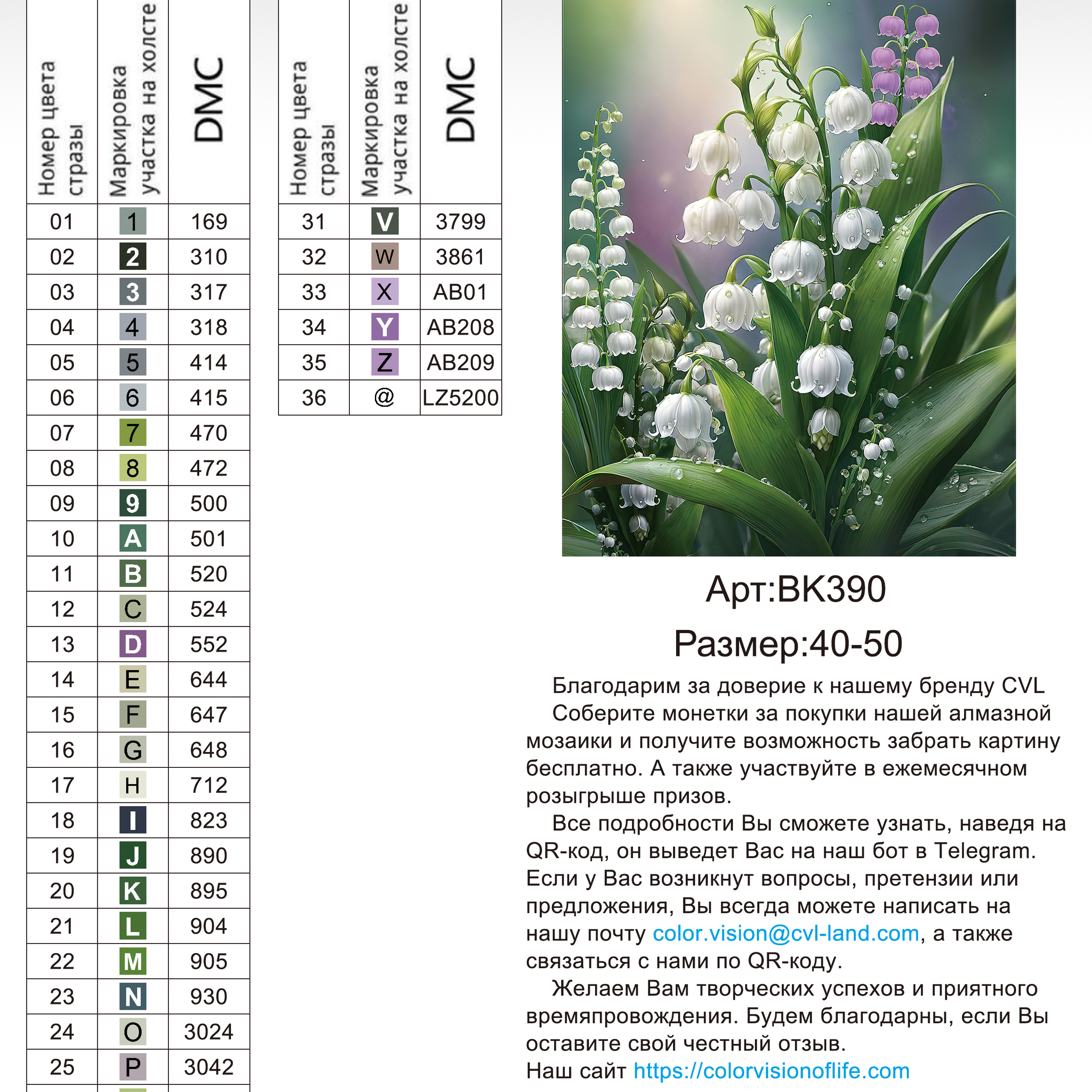 | Номер цвета стразы | Маркировка участка на холсте | DMC |
|---|---|---|
| 01 | 1 | 169 |
| 02 | 2 | 310 |
| 03 | 3 | 317 |
| 04 | 4 | 318 |
| 05 | 5 | 414 |
| 06 | 6 | 415 |
| 07 | 7 | 470 |
| 08 | 8 | 472 |
| 09 | 9 | 500 |
| 10 | A | 501 |
| 11 | B | 520 |
| 12 | C | 524 |
| 13 | D | 552 |
| 14 | E | 644 |
| 15 | F | 647 |
| 16 | G | 648 |
| 17 | H | 712 |
| 18 | I | 823 |
| 19 | J | 890 |
| 20 | K | 895 |
| 21 | L | 904 |
| 22 | M | 905 |
| 23 | N | 930 |
| 24 | O | 3024 |
| 25 | P | 3042 |

| Номер цвета стразы | Маркировка участка на холсте | DMC |
|---|---|---|
| 31 | V | 3799 |
| 32 | W | 3861 |
| 33 | X | AB01 |
| 34 | Y | AB208 |
| 35 | Z | AB209 |
| 36 | @ | LZ5200 |

Арт:BK390

Размер:40-50

Благодарим за доверие к нашему бренду CVL

Соберите монетки за покупки нашей алмазной мозаики и получите возможность забрать картину бесплатно. А также участвуйте в ежемесячном розыгрыше призов.

Все подробности Вы сможете узнать, наведя на QR-код, он выведет Вас на наш бот в Telegram. Если у Вас возникнут вопросы, претензии или предложения, Вы всегда можете написать на нашу почту color.vision@cvl-land.com, а также связаться с нами по QR-коду.

Желаем Вам творческих успехов и приятного времяпровождения. Будем благодарны, если Вы оставите свой честный отзыв.

Наш сайт https://colorvisionoflife.com